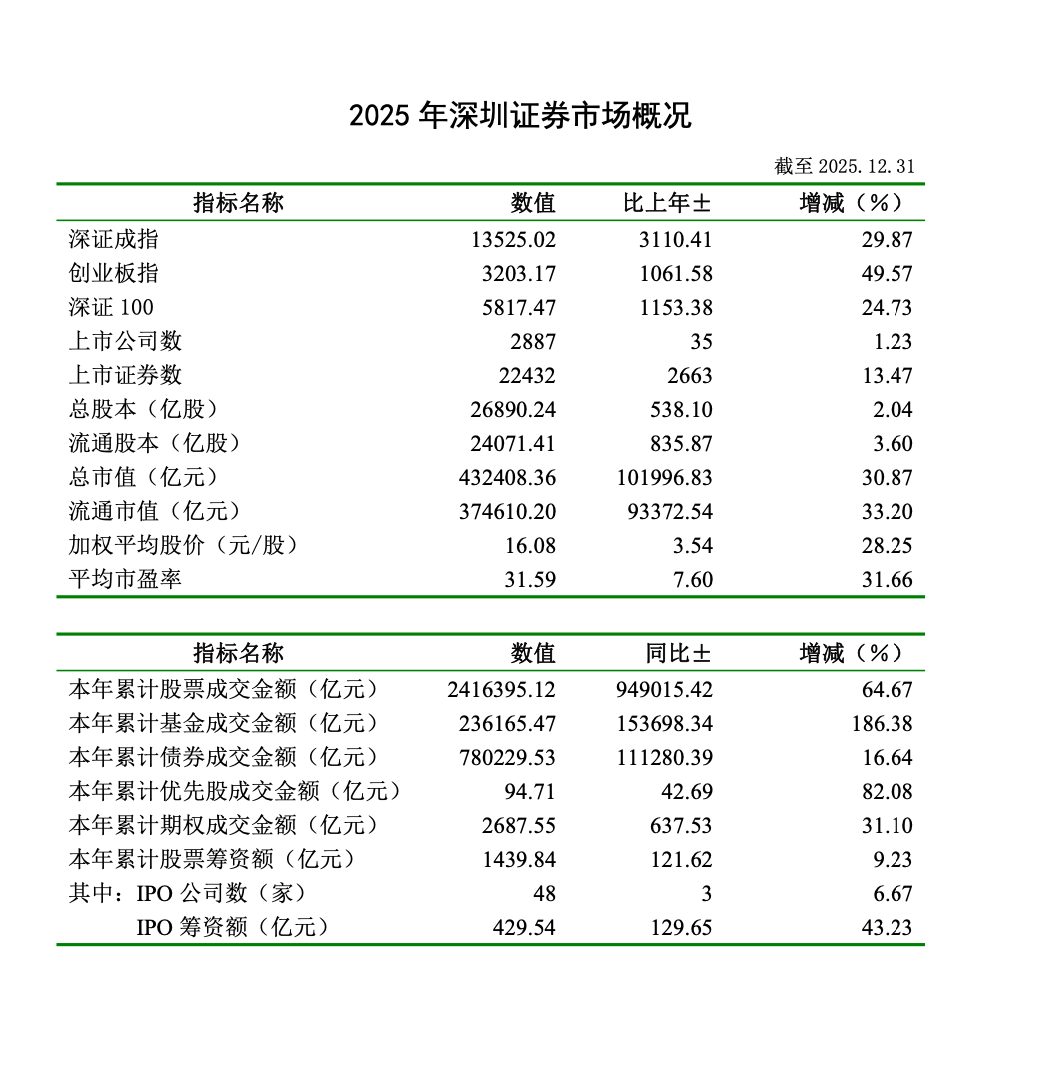 2025 年深圳证券市场概况

截至 2025.12.31

| 指标名称 | 数值 | 比上年± | 增减（%） |
|---|---|---|---|
| 深证成指 | 13525.02 | 3110.41 | 29.87 |
| 创业板指 | 3203.17 | 1061.58 | 49.57 |
| 深证 100 | 5817.47 | 1153.38 | 24.73 |
| 上市公司数 | 2887 | 35 | 1.23 |
| 上市证券数 | 22432 | 2663 | 13.47 |
| 总股本（亿股） | 26890.24 | 538.10 | 2.04 |
| 流通股本（亿股） | 24071.41 | 835.87 | 3.60 |
| 总市值（亿元） | 432408.36 | 101996.83 | 30.87 |
| 流通市值（亿元） | 374610.20 | 93372.54 | 33.20 |
| 加权平均股价（元/股） | 16.08 | 3.54 | 28.25 |
| 平均市盈率 | 31.59 | 7.60 | 31.66 |

| 指标名称 | 数值 | 同比± | 增减（%） |
|---|---|---|---|
| 本年累计股票成交金额（亿元） | 2416395.12 | 949015.42 | 64.67 |
| 本年累计基金成交金额（亿元） | 236165.47 | 153698.34 | 186.38 |
| 本年累计债券成交金额（亿元） | 780229.53 | 111280.39 | 16.64 |
| 本年累计优先股成交金额（亿元） | 94.71 | 42.69 | 82.08 |
| 本年累计期权成交金额（亿元） | 2687.55 | 637.53 | 31.10 |
| 本年累计股票筹资额（亿元） | 1439.84 | 121.62 | 9.23 |
| 其中：IPO 公司数（家） | 48 | 3 | 6.67 |
| IPO 筹资额（亿元） | 429.54 | 129.65 | 43.23 |